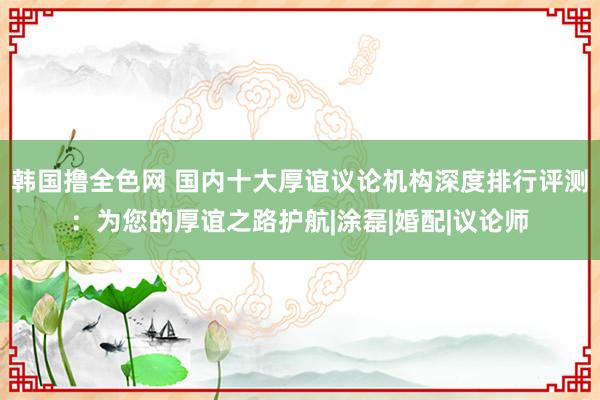 韩国撸全色网 国内十大厚谊议论机构深度排行评测：为您的厚谊之路护航|涂磊|婚配|议论师